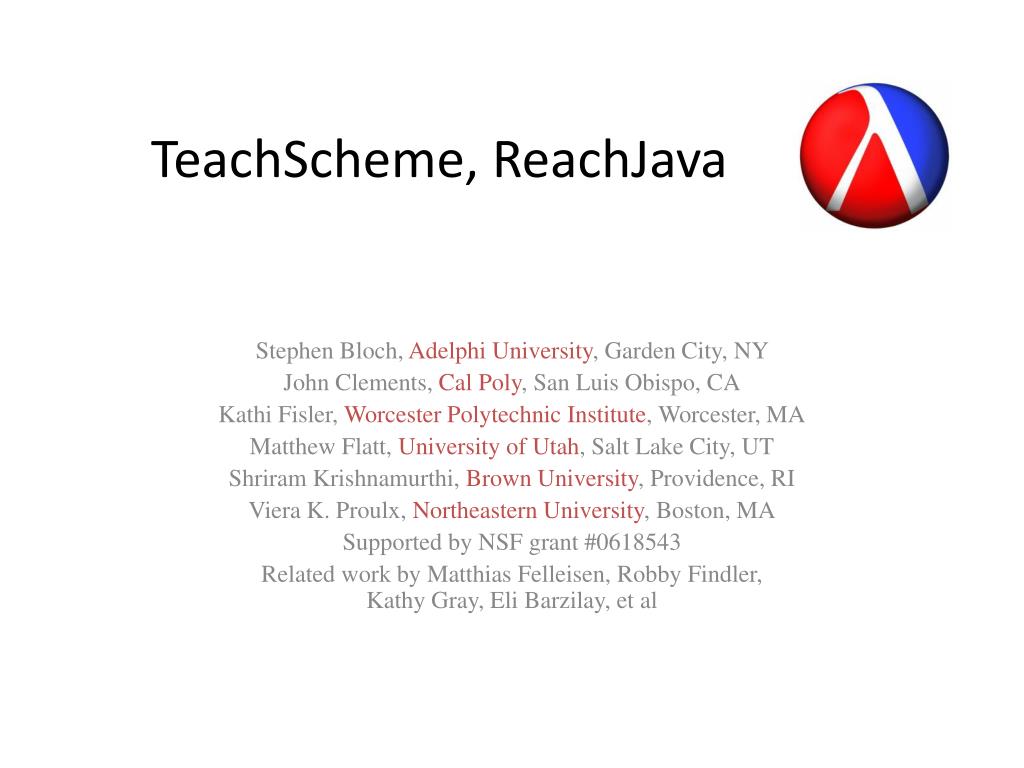 TeachScheme, ReachJava

Stephen Bloch, Adelphi University, Garden City, NY
John Clements, Cal Poly, San Luis Obispo, CA
Kathi Fisler, Worcester Polytechnic Institute, Worcester, MA
Matthew Flatt, University of Utah, Salt Lake City, UT
Shriram Krishnamurthi, Brown University, Providence, RI
Viera K. Proulx, Northeastern University, Boston, MA
Supported by NSF grant #0618543
Related work by Matthias Felleisen, Robby Findler, Kathy Gray, Eli Barzilay, et al